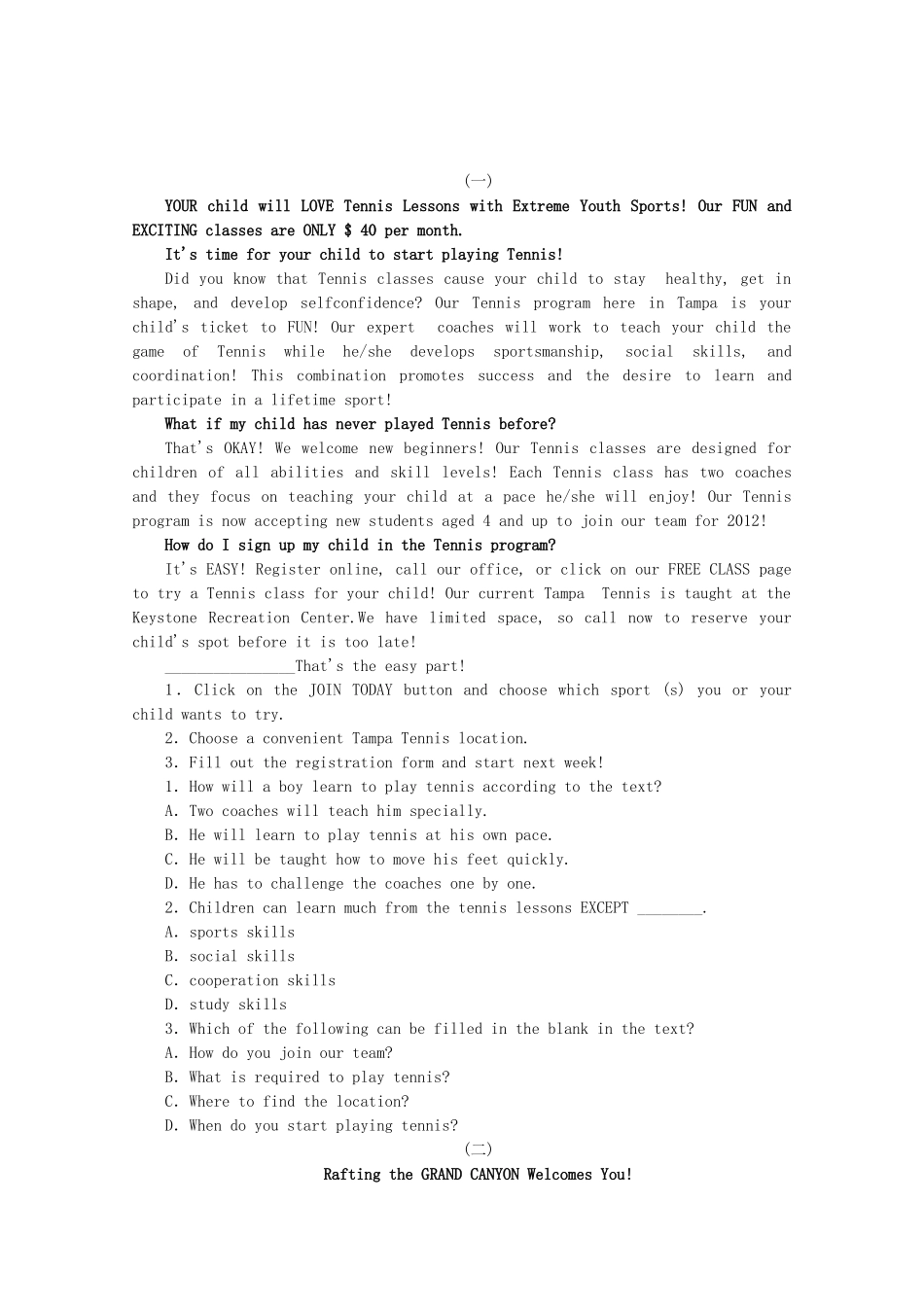 (一)

YOUR child will LOVE Tennis Lessons with Extreme Youth Sports! Our FUN and EXCITING classes are ONLY $ 40 per month.

It's time for your child to start playing Tennis!

Did you know that Tennis classes cause your child to stay healthy, get in shape, and develop selfconfidence? Our Tennis program here in Tampa is your child's ticket to FUN! Our expert coaches will work to teach your child the game of Tennis while he/she develops sportsmanship, social skills, and coordination! This combination promotes success and the desire to learn and participate in a lifetime sport!

What if my child has never played Tennis before?

That's OKAY! We welcome new beginners! Our Tennis classes are designed for children of all abilities and skill levels! Each Tennis class has two coaches and they focus on teaching your child at a pace he/she will enjoy! Our Tennis program is now accepting new students aged 4 and up to join our team for 2012!

How do I sign up my child in the Tennis program?

It's EASY! Register online, call our office, or click on our FREE CLASS page to try a Tennis class for your child! Our current Tampa Tennis is taught at the Keystone Recreation Center.We have limited space, so call now to reserve your child's spot before it is too late!

____That's the easy part!

1. Click on the JOIN TODAY button and choose which sport (s) you or your child wants to try.

2. Choose a convenient Tampa Tennis location.

3. Fill out the registration form and start next week!

1. How will a boy learn to play tennis according to the text?

A. Two coaches will teach him specially.

B. He will learn to play tennis at his own pace.

C. He will be taught how to move his feet quickly.

D. He has to challenge the coaches one by one.

2. Children can learn much from the tennis lessons EXCEPT ____.

A. sports skills

B. social skills

C. cooperation skills

D. study skills

3. Which of the following can be filled in the blank in the text?

A. How do you join our team?

B. What is required to play tennis?

C. Where to find the location?

D. When do you start playing tennis?

(二)

Rafting the GRAND CANYON Welcomes You!